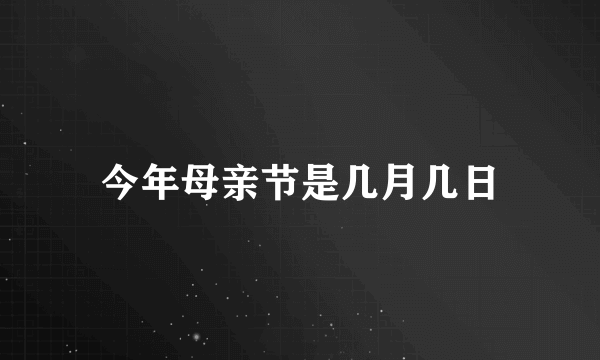 今年母亲节是几月几日